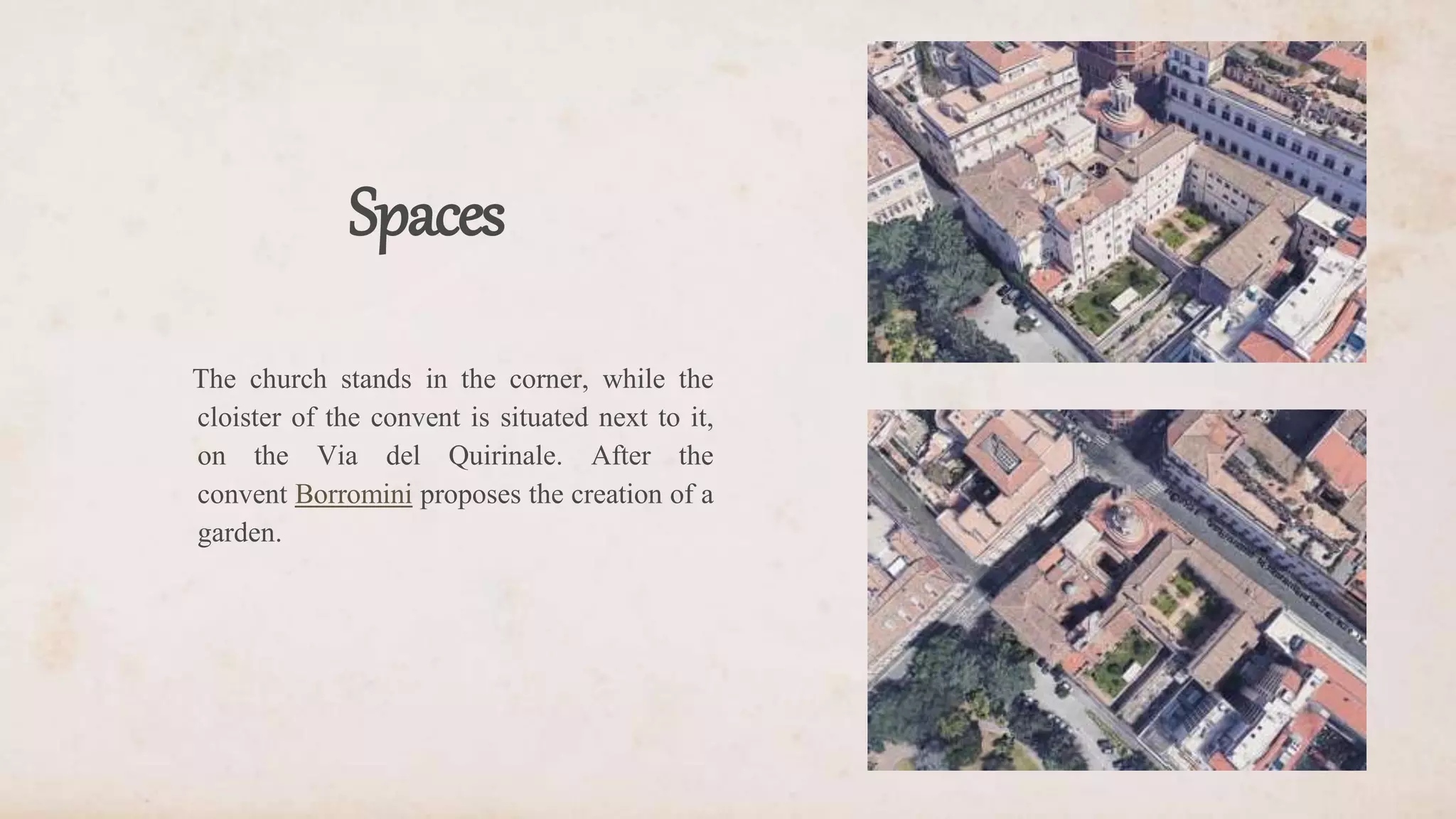 Spaces

The church stands in the corner, while the cloister of the convent is situated next to it, on the Via del Quirinale. After the convent Borromini proposes the creation of a garden.